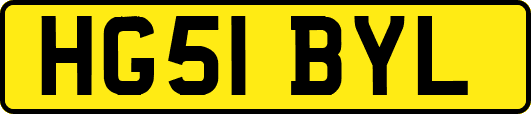 HG51 BYL